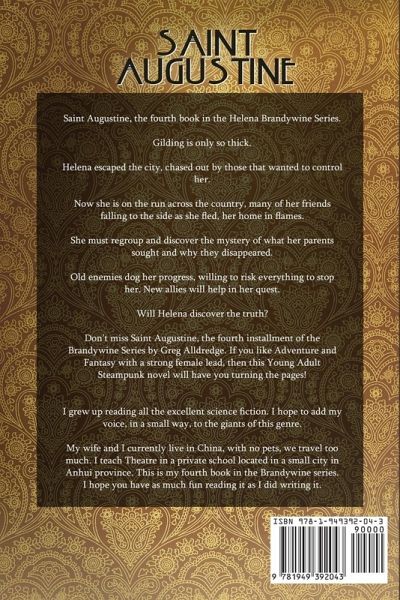 SAINT AUGUSTINE

Saint Augustine, the fourth book in the Helena Brandywine Series.

Gilding is only so thick.

Helena escaped the city, chased out by those that wanted to control her.

Now she is on the run across the country, many of her friends falling to the side as she fled, her home in flames.

She must regroup and discover the mystery of what her parents sought and why they disappeared.

Old enemies dog her progress, willing to risk everything to stop her. New allies will help in her quest.

Will Helena discover the truth?

Don't miss Saint Augustine, the fourth installment of the Brandywine Series by Greg Alldredge. If you like Adventure and Fantasy with a strong female lead, then this Young Adult Steampunk novel will have you turning the pages!

I grew up reading all the excellent science fiction. I hope to add my voice, in a small way, to the giants of this genre.

My wife and I currently live in China, with no pets, we travel too much. I teach Theatre in a private school located in a small city in Anhui province. This is my fourth book in the Brandywine series. I hope you have as much fun reading it as I did writing it.

ISBN 978-1-949392-04-3
90000
9 781949 392043